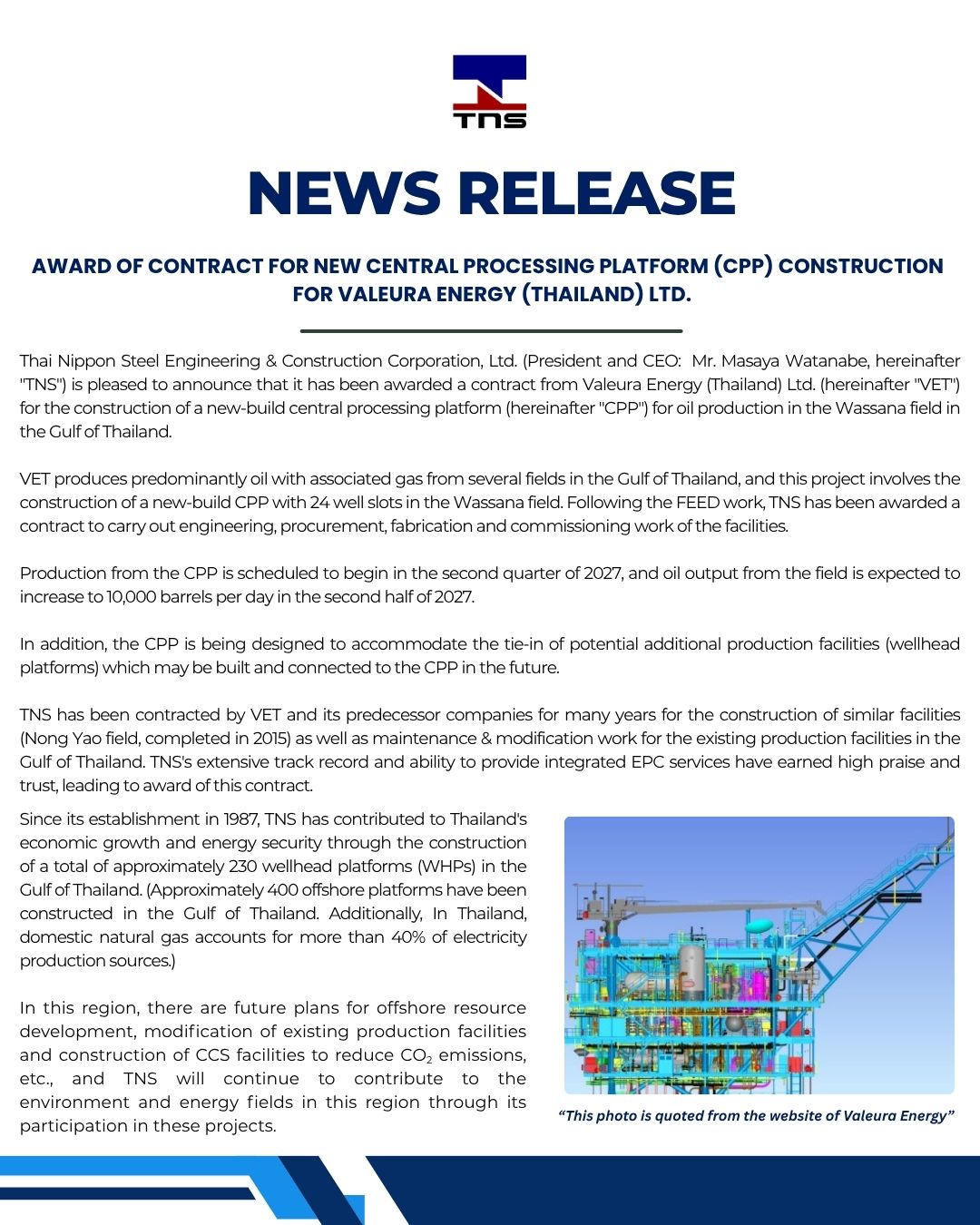 TNS

NEWS RELEASE

AWARD OF CONTRACT FOR NEW CENTRAL PROCESSING PLATFORM (CPP) CONSTRUCTION FOR VALEURA ENERGY (THAILAND) LTD.

Thai Nippon Steel Engineering & Construction Corporation, Ltd. (President and CEO: Mr. Masaya Watanabe, hereinafter "TNS") is pleased to announce that it has been awarded a contract from Valeura Energy (Thailand) Ltd. (hereinafter "VET") for the construction of a new-build central processing platform (hereinafter "CPP") for oil production in the Wassana field in the Gulf of Thailand.

VET produces predominantly oil with associated gas from several fields in the Gulf of Thailand, and this project involves the construction of a new-build CPP with 24 well slots in the Wassana field. Following the FEED work, TNS has been awarded a contract to carry out engineering, procurement, fabrication and commissioning work of the facilities.

Production from the CPP is scheduled to begin in the second quarter of 2027, and oil output from the field is expected to increase to 10,000 barrels per day in the second half of 2027.

In addition, the CPP is being designed to accommodate the tie-in of potential additional production facilities (wellhead platforms) which may be built and connected to the CPP in the future.

TNS has been contracted by VET and its predecessor companies for many years for the construction of similar facilities (Nong Yao field, completed in 2015) as well as maintenance & modification work for the existing production facilities in the Gulf of Thailand. TNS's extensive track record and ability to provide integrated EPC services have earned high praise and trust, leading to award of this contract.

Since its establishment in 1987, TNS has contributed to Thailand's economic growth and energy security through the construction of a total of approximately 230 wellhead platforms (WHPs) in the Gulf of Thailand. (Approximately 400 offshore platforms have been constructed in the Gulf of Thailand. Additionally, In Thailand, domestic natural gas accounts for more than 40% of electricity production sources.)

In this region, there are future plans for offshore resource development, modification of existing production facilities and construction of CCS facilities to reduce $CO_2$ emissions, etc., and TNS will continue to contribute to the environment and energy fields in this region through its participation in these projects.

"This photo is quoted from the website of Valeura Energy"